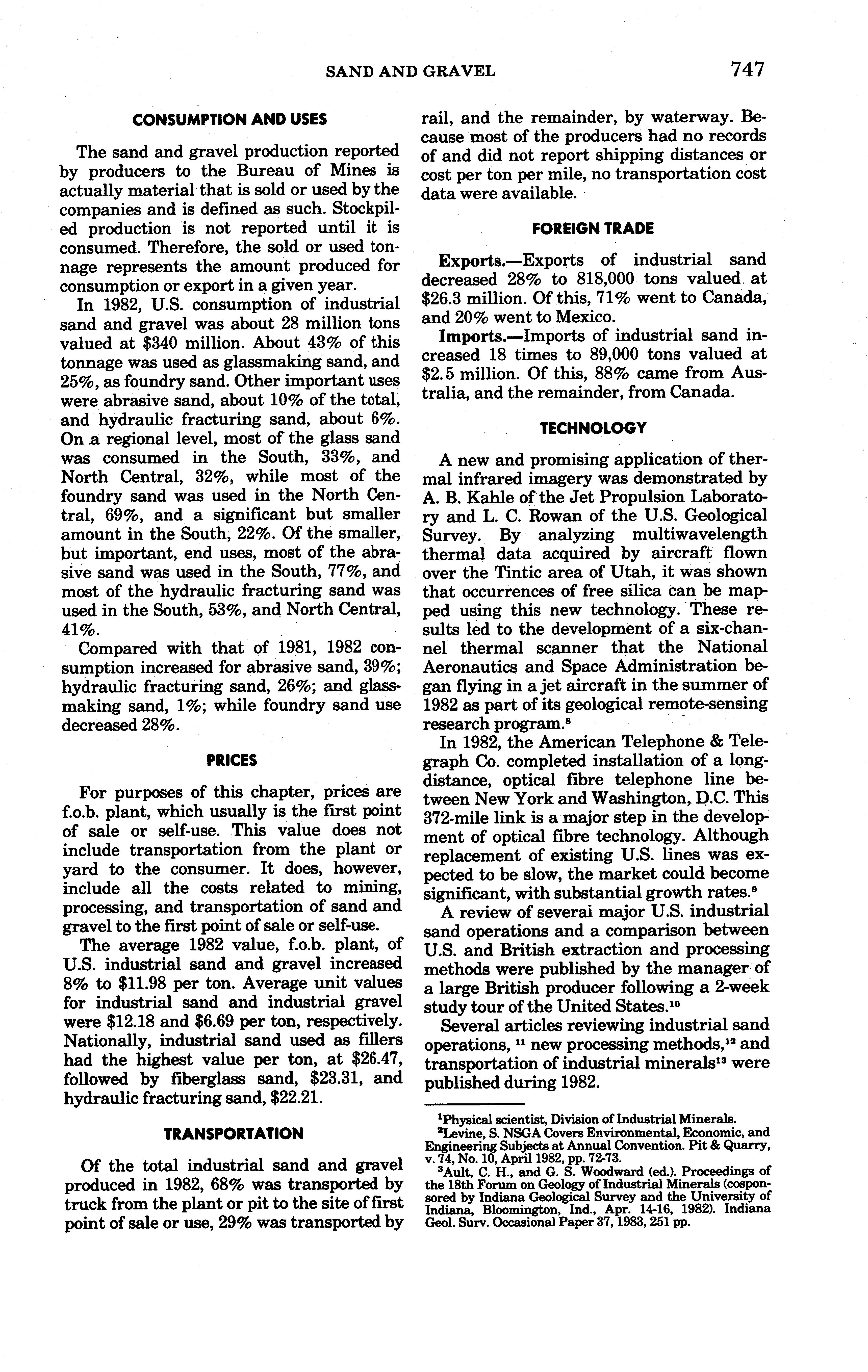 SAND AND GRAVEL 747

CONSUMPTION AND USES

The sand and gravel production reported by producers to the Bureau of Mines is actually material that is sold or used by the companies and is defined as such. Stockpiled production is not reported until it is consumed. Therefore, the sold or used tonnage represents the amount produced for consumption or export in a given year.

In 1982, U.S. consumption of industrial sand and gravel was about 28 million tons valued at \$340 million. About 43% of this tonnage was used as glassmaking sand, and 25%, as foundry sand. Other important uses were abrasive sand, about 10% of the total, and hydraulic fracturing sand, about 6%. On a regional level, most of the glass sand was consumed in the South, 33%, and North Central, 32%, while most of the foundry sand was used in the North Central, 69%, and a significant but smaller amount in the South, 22%. Of the smaller, but important, end uses, most of the abrasive sand was used in the South, 77%, and most of the hydraulic fracturing sand was used in the South, 53%, and North Central, 41%.

Compared with that of 1981, 1982 consumption increased for abrasive sand, 39%; hydraulic fracturing sand, 26%; and glassmaking sand, 1%; while foundry sand use decreased 28%.

PRICES

For purposes of this chapter, prices are f.o.b. plant, which usually is the first point of sale or self-use. This value does not include transportation from the plant or yard to the consumer. It does, however, include all the costs related to mining, processing, and transportation of sand and gravel to the first point of sale or self-use.

The average 1982 value, f.o.b. plant, of U.S. industrial sand and gravel increased 8% to \$11.98 per ton. Average unit values for industrial sand and industrial gravel were \$12.18 and \$6.69 per ton, respectively. Nationally, industrial sand used as fillers had the highest value per ton, at \$26.47, followed by fiberglass sand, \$23.31, and hydraulic fracturing sand, \$22.21.

TRANSPORTATION

Of the total industrial sand and gravel produced in 1982, 68% was transported by truck from the plant or pit to the site of first point of sale or use, 29% was transported by rail, and the remainder, by waterway. Because most of the producers had no records of and did not report shipping distances or cost per ton per mile, no transportation cost data were available.

FOREIGN TRADE

Exports.—Exports of industrial sand decreased 28% to 818,000 tons valued at \$26.3 million. Of this, 71% went to Canada, and 20% went to Mexico.

Imports.—Imports of industrial sand increased 18 times to 89,000 tons valued at \$2.5 million. Of this, 88% came from Australia, and the remainder, from Canada.

TECHNOLOGY

A new and promising application of thermal infrared imagery was demonstrated by A. B. Kahle of the Jet Propulsion Laboratory and L. C. Rowan of the U.S. Geological Survey. By analyzing multiwavelength thermal data acquired by aircraft flown over the Tintic area of Utah, it was shown that occurrences of free silica can be mapped using this new technology. These results led to the development of a six-channel thermal scanner that the National Aeronautics and Space Administration began flying in a jet aircraft in the summer of 1982 as part of its geological remote-sensing research program.$^8$

In 1982, the American Telephone & Telegraph Co. completed installation of a long-distance, optical fibre telephone line between New York and Washington, D.C. This 372-mile link is a major step in the development of optical fibre technology. Although replacement of existing U.S. lines was expected to be slow, the market could become significant, with substantial growth rates.$^9$

A review of several major U.S. industrial sand operations and a comparison between U.S. and British extraction and processing methods were published by the manager of a large British producer following a 2-week study tour of the United States.$^{10}$

Several articles reviewing industrial sand operations, $^{11}$ new processing methods,$^{12}$ and transportation of industrial minerals$^{13}$ were published during 1982.

$^1$Physical scientist, Division of Industrial Minerals.
$^2$Levine, S. NSGA Covers Environmental, Economic, and Engineering Subjects at Annual Convention. Pit & Quarry, v. 74, No. 10, April 1982, pp. 72-73.
$^3$Ault, C. H., and G. S. Woodward (ed.). Proceedings of the 18th Forum on Geology of Industrial Minerals (cosponsored by Indiana Geological Survey and the University of Indiana, Bloomington, Ind., Apr. 14-16, 1982). Indiana Geol. Surv. Occasional Paper 37, 1983, 251 pp.